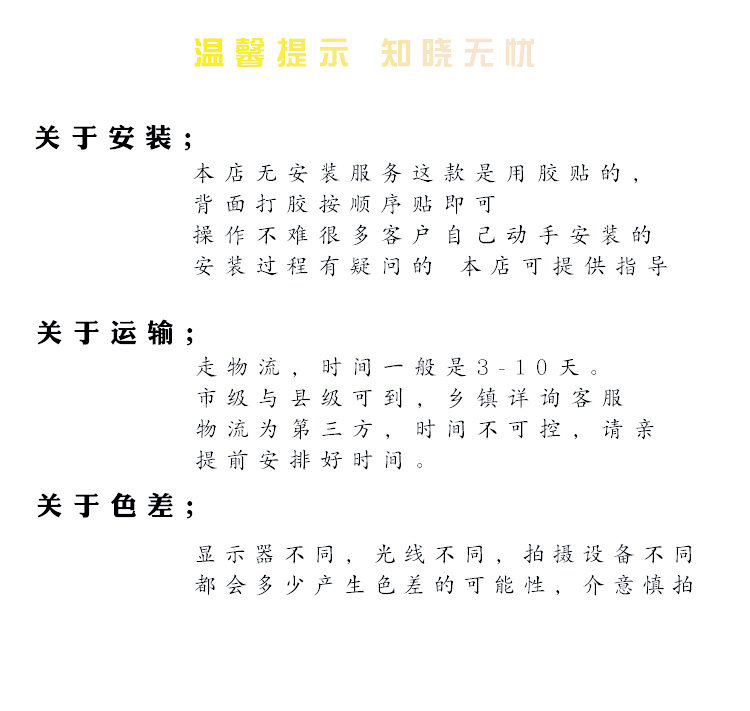 温馨提示 知晓无忧

关于安装；

本店无安装服务这款是用胶贴的，
背面打胶按顺序贴即可
操作不难很多客户自己动手安装的
安装过程有疑问的 本店可提供指导

关于运输；

走物流，时间一般是3-10天。
市级与县级可到，乡镇详询客服
物流为第三方，时间不可控，请亲
提前安排好时间。

关于色差；

显示器不同，光线不同，拍摄设备不同
都会多少产生色差的可能性，介意慎拍